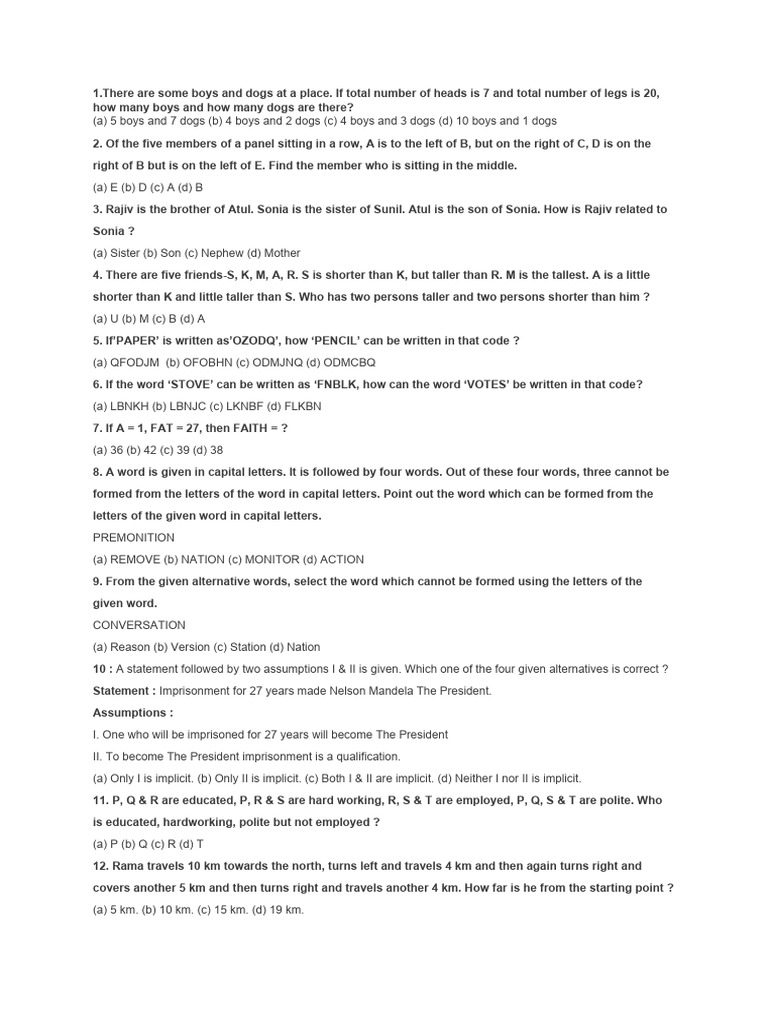 1.There are some boys and dogs at a place. If total number of heads is 7 and total number of legs is 20, how many boys and how many dogs are there?
(a) 5 boys and 7 dogs (b) 4 boys and 2 dogs (c) 4 boys and 3 dogs (d) 10 boys and 1 dogs

2. Of the five members of a panel sitting in a row, A is to the left of B, but on the right of C, D is on the right of B but is on the left of E. Find the member who is sitting in the middle.

(a) E (b) D (c) A (d) B

3. Rajiv is the brother of Atul. Sonia is the sister of Sunil. Atul is the son of Sonia. How is Rajiv related to Sonia ?

(a) Sister (b) Son (c) Nephew (d) Mother

4. There are five friends-S, K, M, A, R. S is shorter than K, but taller than R. M is the tallest. A is a little shorter than K and little taller than S. Who has two persons taller and two persons shorter than him ?

(a) U (b) M (c) B (d) A

5. If'PAPER' is written as'OZODQ', how 'PENCIL' can be written in that code ?

(a) QFODJM (b) OFOBHN (c) ODMJNQ (d) ODMCBQ

6. If the word 'STOVE' can be written as 'FNBLK, how can the word 'VOTES' be written in that code?

(a) LBNKH (b) LBNJC (c) LKNBF (d) FLKBN

7. If A = 1, FAT = 27, then FAITH = ?

(a) 36 (b) 42 (c) 39 (d) 38

8. A word is given in capital letters. It is followed by four words. Out of these four words, three cannot be formed from the letters of the word in capital letters. Point out the word which can be formed from the letters of the given word in capital letters.

PREMONITION

(a) REMOVE (b) NATION (c) MONITOR (d) ACTION

9. From the given alternative words, select the word which cannot be formed using the letters of the given word.

CONVERSATION

(a) Reason (b) Version (c) Station (d) Nation

10 : A statement followed by two assumptions I & II is given. Which one of the four given alternatives is correct ?

Statement : Imprisonment for 27 years made Nelson Mandela The President.

Assumptions :

I. One who will be imprisoned for 27 years will become The President

II. To become The President imprisonment is a qualification.

(a) Only I is implicit. (b) Only II is implicit. (c) Both I & II are implicit. (d) Neither I nor II is implicit.

11. P, Q & R are educated, P, R & S are hard working, R, S & T are employed, P, Q, S & T are polite. Who is educated, hardworking, polite but not employed ?

(a) P (b) Q (c) R (d) T

12. Rama travels 10 km towards the north, turns left and travels 4 km and then again turns right and covers another 5 km and then turns right and travels another 4 km. How far is he from the starting point ?

(a) 5 km. (b) 10 km. (c) 15 km. (d) 19 km.